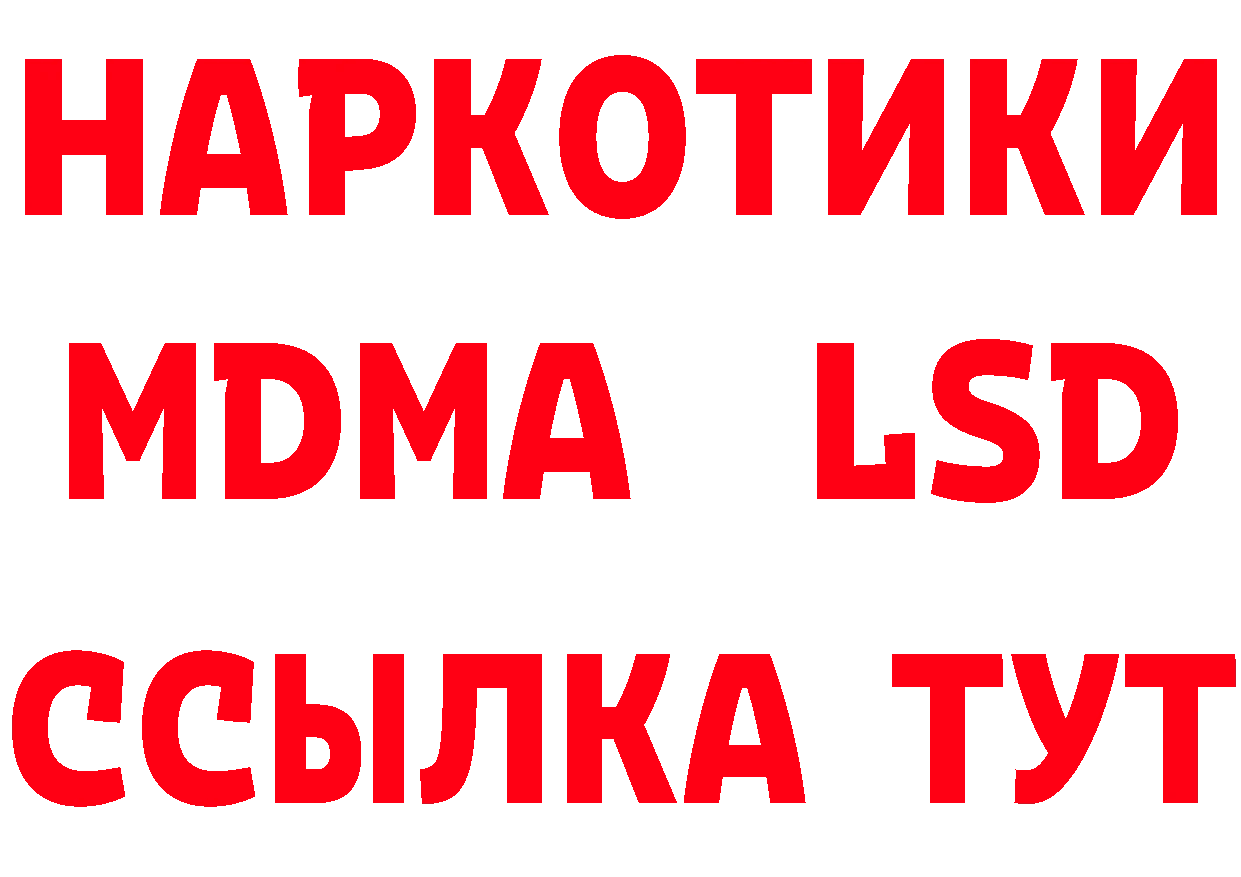 НАРКОТИКИ
MDMA LSD
ССЫЛКА ТУТ